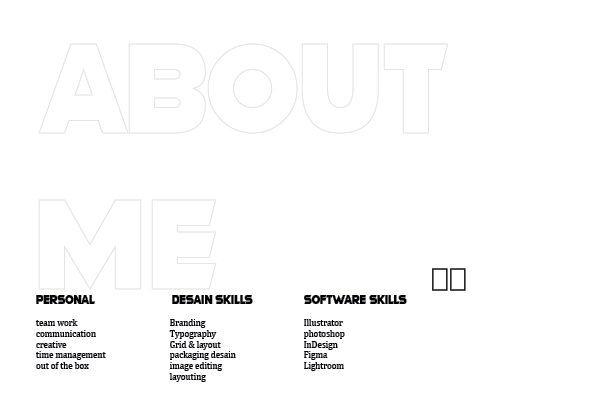 ABOUT

ME

PERSONAL

team work
communication
creative
time management
out of the box

DESAIN SKILLS

Branding
Typography
Grid & layout
packaging desain
image editing
layouting

SOFTWARE SKILLS

Illustrator
photoshop
InDesign
Figma
Lightroom